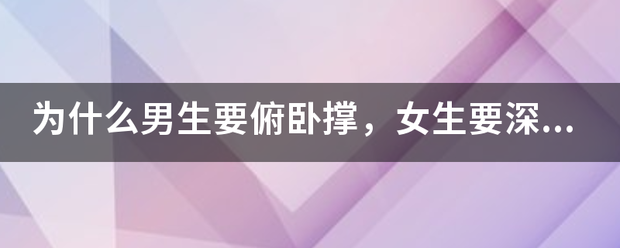 为什么男生要俯卧撑，女生要深...